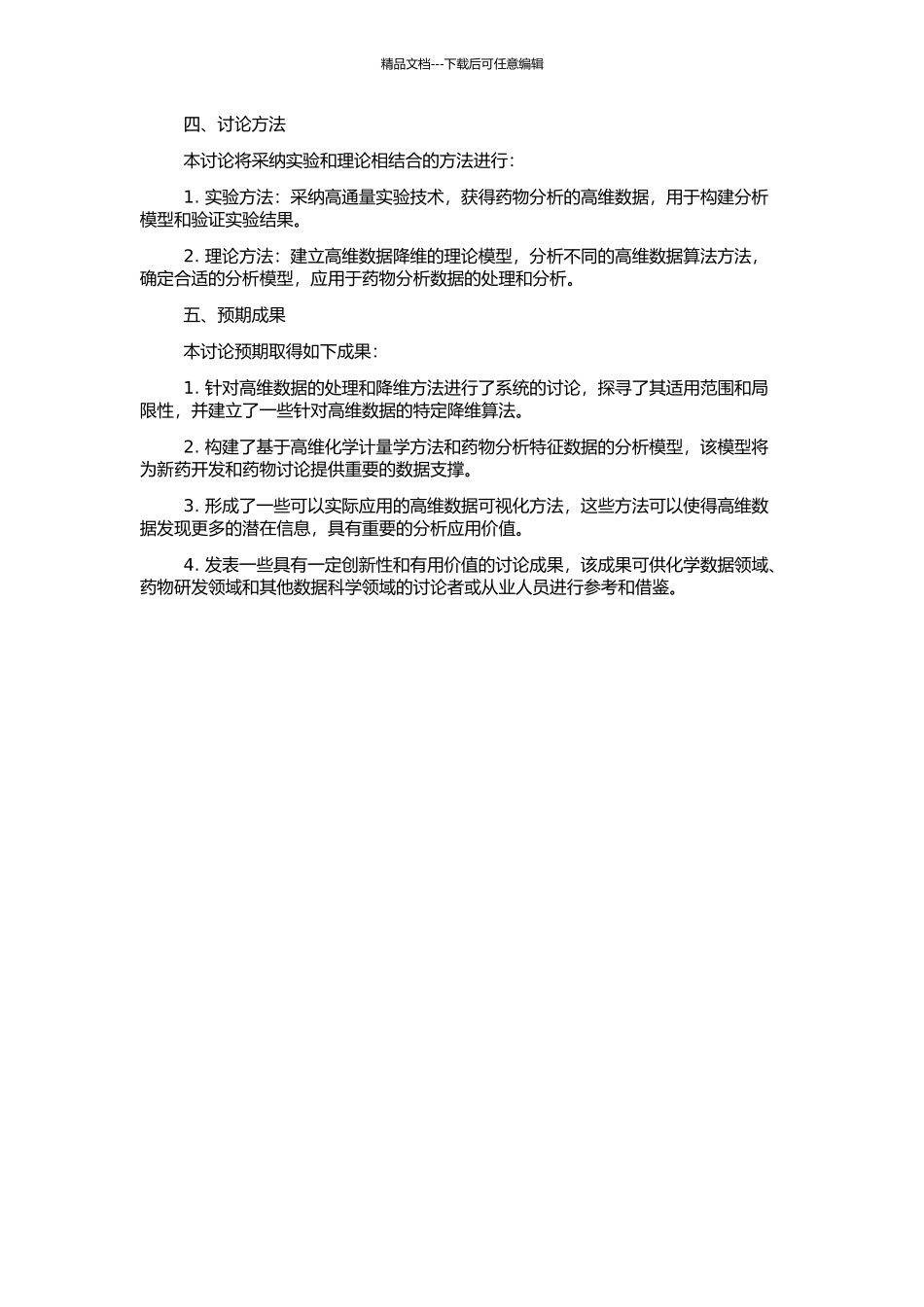 精品文档---下载后可任意编辑

四、讨论方法

本讨论将采纳实验和理论相结合的方法进行：

1. 实验方法：采纳高通量实验技术，获得药物分析的高维数据，用于构建分析模型和验证实验结果。

2. 理论方法：建立高维数据降维的理论模型，分析不同的高维数据算法方法，确定合适的分析模型，应用于药物分析数据的处理和分析。

五、预期成果

本讨论预期取得如下成果：

1. 针对高维数据的处理和降维方法进行了系统的讨论，探寻了其适用范围和局限性，并建立了一些针对高维数据的特定降维算法。

2. 构建了基于高维化学计量学方法和药物分析特征数据的分析模型，该模型将为新药开发和药物讨论提供重要的数据支撑。

3. 形成了一些可以实际应用的高维数据可视化方法，这些方法可以使得高维数据发现更多的潜在信息，具有重要的分析应用价值。

4. 发表一些具有一定创新性和有用价值的讨论成果，该成果可供化学数据领域、药物研发领域和其他数据科学领域的讨论者或从业人员进行参考和借鉴。